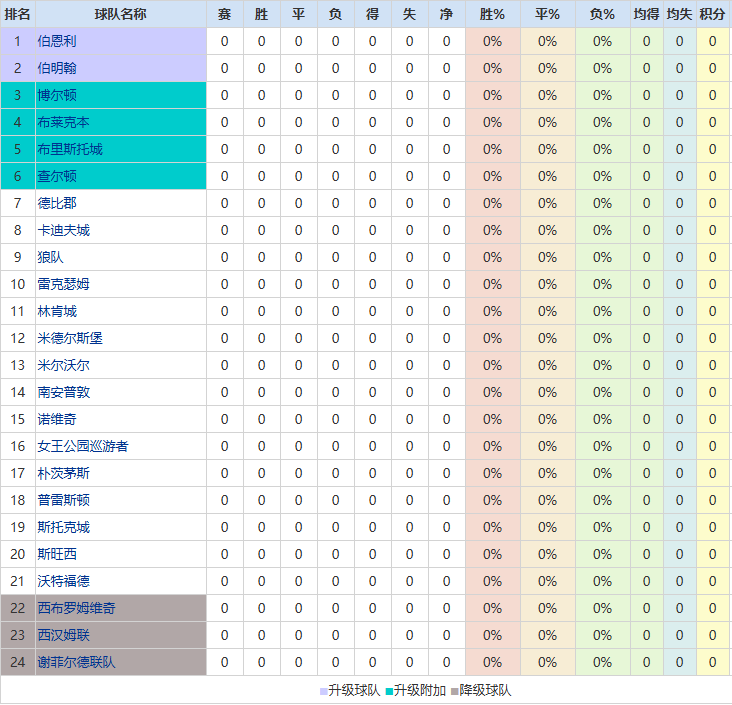 | 排名 | 球队名称 | 赛 | 胜 | 平 | 负 | 得 | 失 | 净 | 胜% | 平% | 负% | 均得 | 均失 | 积分 |
|---|---|---|---|---|---|---|---|---|---|---|---|---|---|---|
| 1 | 伯恩利 | 0 | 0 | 0 | 0 | 0 | 0 | 0 | 0% | 0% | 0% | 0 | 0 | 0 |
| 2 | 伯明翰 | 0 | 0 | 0 | 0 | 0 | 0 | 0 | 0% | 0% | 0% | 0 | 0 | 0 |
| 3 | 博尔顿 | 0 | 0 | 0 | 0 | 0 | 0 | 0 | 0% | 0% | 0% | 0 | 0 | 0 |
| 4 | 布莱克本 | 0 | 0 | 0 | 0 | 0 | 0 | 0 | 0% | 0% | 0% | 0 | 0 | 0 |
| 5 | 布里斯托城 | 0 | 0 | 0 | 0 | 0 | 0 | 0 | 0% | 0% | 0% | 0 | 0 | 0 |
| 6 | 查尔顿 | 0 | 0 | 0 | 0 | 0 | 0 | 0 | 0% | 0% | 0% | 0 | 0 | 0 |
| 7 | 德比郡 | 0 | 0 | 0 | 0 | 0 | 0 | 0 | 0% | 0% | 0% | 0 | 0 | 0 |
| 8 | 卡迪夫城 | 0 | 0 | 0 | 0 | 0 | 0 | 0 | 0% | 0% | 0% | 0 | 0 | 0 |
| 9 | 狼队 | 0 | 0 | 0 | 0 | 0 | 0 | 0 | 0% | 0% | 0% | 0 | 0 | 0 |
| 10 | 雷克瑟姆 | 0 | 0 | 0 | 0 | 0 | 0 | 0 | 0% | 0% | 0% | 0 | 0 | 0 |
| 11 | 林肯城 | 0 | 0 | 0 | 0 | 0 | 0 | 0 | 0% | 0% | 0% | 0 | 0 | 0 |
| 12 | 米德尔斯堡 | 0 | 0 | 0 | 0 | 0 | 0 | 0 | 0% | 0% | 0% | 0 | 0 | 0 |
| 13 | 米尔沃尔 | 0 | 0 | 0 | 0 | 0 | 0 | 0 | 0% | 0% | 0% | 0 | 0 | 0 |
| 14 | 南安普敦 | 0 | 0 | 0 | 0 | 0 | 0 | 0 | 0% | 0% | 0% | 0 | 0 | 0 |
| 15 | 诺维奇 | 0 | 0 | 0 | 0 | 0 | 0 | 0 | 0% | 0% | 0% | 0 | 0 | 0 |
| 16 | 女王公园巡游者 | 0 | 0 | 0 | 0 | 0 | 0 | 0 | 0% | 0% | 0% | 0 | 0 | 0 |
| 17 | 朴茨茅斯 | 0 | 0 | 0 | 0 | 0 | 0 | 0 | 0% | 0% | 0% | 0 | 0 | 0 |
| 18 | 普雷斯顿 | 0 | 0 | 0 | 0 | 0 | 0 | 0 | 0% | 0% | 0% | 0 | 0 | 0 |
| 19 | 斯托克城 | 0 | 0 | 0 | 0 | 0 | 0 | 0 | 0% | 0% | 0% | 0 | 0 | 0 |
| 20 | 斯旺西 | 0 | 0 | 0 | 0 | 0 | 0 | 0 | 0% | 0% | 0% | 0 | 0 | 0 |
| 21 | 沃特福德 | 0 | 0 | 0 | 0 | 0 | 0 | 0 | 0% | 0% | 0% | 0 | 0 | 0 |
| 22 | 西布罗姆维奇 | 0 | 0 | 0 | 0 | 0 | 0 | 0 | 0% | 0% | 0% | 0 | 0 | 0 |
| 23 | 西汉姆联 | 0 | 0 | 0 | 0 | 0 | 0 | 0 | 0% | 0% | 0% | 0 | 0 | 0 |
| 24 | 谢菲尔德联队 | 0 | 0 | 0 | 0 | 0 | 0 | 0 | 0% | 0% | 0% | 0 | 0 | 0 |

升级球队 升级附加 降级球队